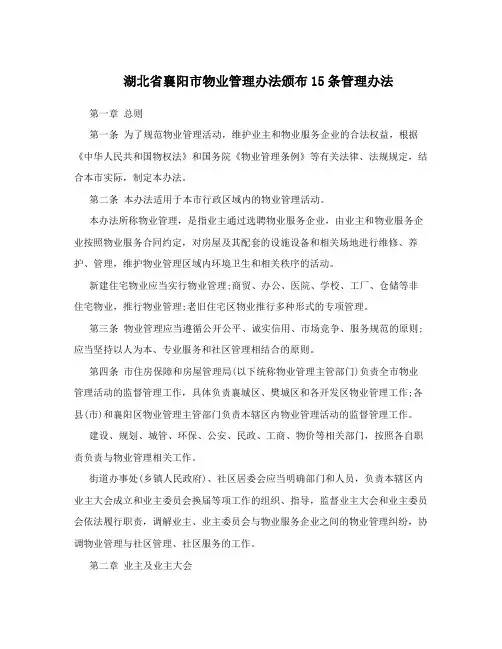 湖北省襄阳市物业管理办法颁布15条管理办法

第一章 总则

第一条 为了规范物业管理活动，维护业主和物业服务企业的合法权益，根据《中华人民共和国物权法》和国务院《物业管理条例》等有关法律、法规规定，结合本市实际，制定本办法。

第二条 本办法适用于本市行政区域内的物业管理活动。

本办法所称物业管理，是指业主通过选聘物业服务企业，由业主和物业服务企业按照物业服务合同约定，对房屋及其配套的设施设备和相关场地进行维修、养护、管理，维护物业管理区域内环境卫生和相关秩序的活动。

新建住宅物业应当实行物业管理;商贸、办公、医院、学校、工厂、仓储等非住宅物业，推行物业管理;老旧住宅区物业推行多种形式的专项管理。

第三条 物业管理应当遵循公开公平、诚实信用、市场竞争、服务规范的原则;应当坚持以人为本、专业服务和社区管理相结合的原则。

第四条 市住房保障和房屋管理局(以下统称物业管理主管部门)负责全市物业管理活动的监督管理工作，具体负责襄城区、樊城区和各开发区物业管理工作;各县(市)和襄阳区物业管理主管部门负责本辖区内物业管理活动的监督管理工作。

建设、规划、城管、环保、公安、民政、工商、物价等相关部门，按照各自职责负责与物业管理相关工作。

街道办事处(乡镇人民政府)、社区居委会应当明确部门和人员，负责本辖区内业主大会成立和业主委员会换届等项工作的组织、指导，监督业主大会和业主委员会依法履行职责，调解业主、业主委员会与物业服务企业之间的物业管理纠纷，协调物业管理与社区管理、社区服务的工作。

第二章 业主及业主大会